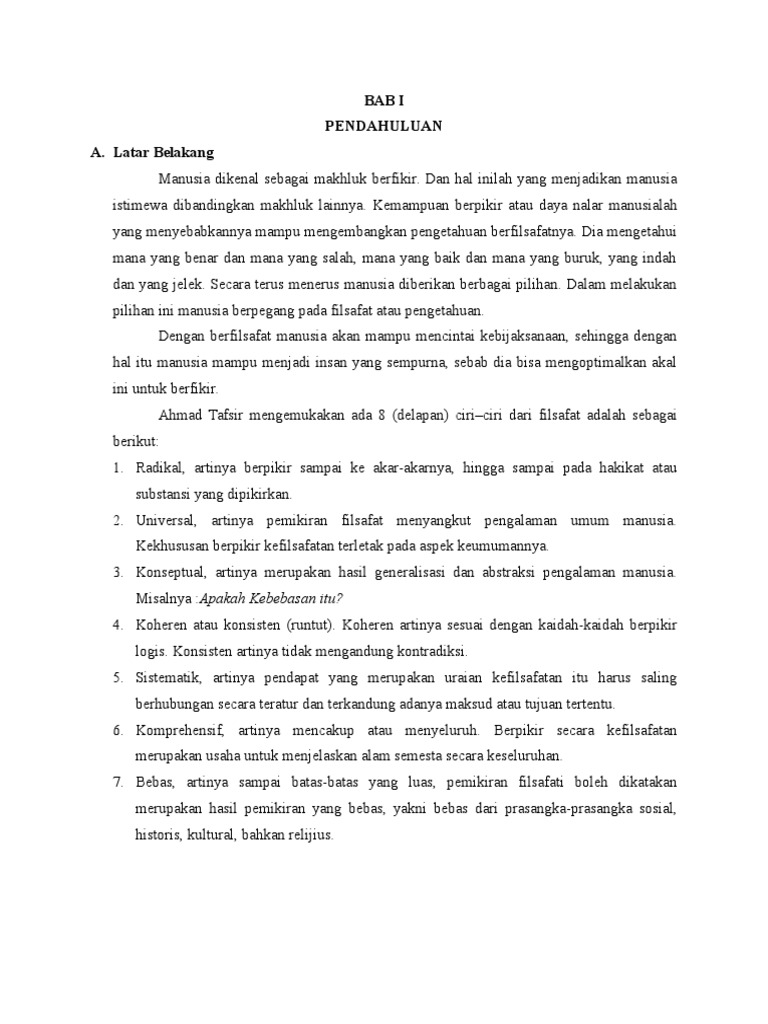 BAB I
PENDAHULUAN

A. Latar Belakang

Manusia dikenal sebagai makhluk berfikir. Dan hal inilah yang menjadikan manusia istimewa dibandingkan makhluk lainnya. Kemampuan berpikir atau daya nalar manusialah yang menyebabkannya mampu mengembangkan pengetahuan berfilsafatnya. Dia mengetahui mana yang benar dan mana yang salah, mana yang baik dan mana yang buruk, yang indah dan yang jelek. Secara terus menerus manusia diberikan berbagai pilihan. Dalam melakukan pilihan ini manusia berpegang pada filsafat atau pengetahuan.

Dengan berfilsafat manusia akan mampu mencintai kebijaksanaan, sehingga dengan hal itu manusia mampu menjadi insan yang sempurna, sebab dia bisa mengoptimalkan akal ini untuk berfikir.

Ahmad Tafsir mengemukakan ada 8 (delapan) ciri–ciri dari filsafat adalah sebagai berikut:

1. Radikal, artinya berpikir sampai ke akar-akarnya, hingga sampai pada hakikat atau substansi yang dipikirkan.
2. Universal, artinya pemikiran filsafat menyangkut pengalaman umum manusia. Kekhususan berpikir kefilsafatan terletak pada aspek keumumannya.
3. Konseptual, artinya merupakan hasil generalisasi dan abstraksi pengalaman manusia. Misalnya :Apakah Kebebasan itu?
4. Koheren atau konsisten (runtut). Koheren artinya sesuai dengan kaidah-kaidah berpikir logis. Konsisten artinya tidak mengandung kontradiksi.
5. Sistematik, artinya pendapat yang merupakan uraian kefilsafatan itu harus saling berhubungan secara teratur dan terkandung adanya maksud atau tujuan tertentu.
6. Komprehensif, artinya mencakup atau menyeluruh. Berpikir secara kefilsafatan merupakan usaha untuk menjelaskan alam semesta secara keseluruhan.
7. Bebas, artinya sampai batas-batas yang luas, pemikiran filsafati boleh dikatakan merupakan hasil pemikiran yang bebas, yakni bebas dari prasangka-prasangka sosial, historis, kultural, bahkan relijius.